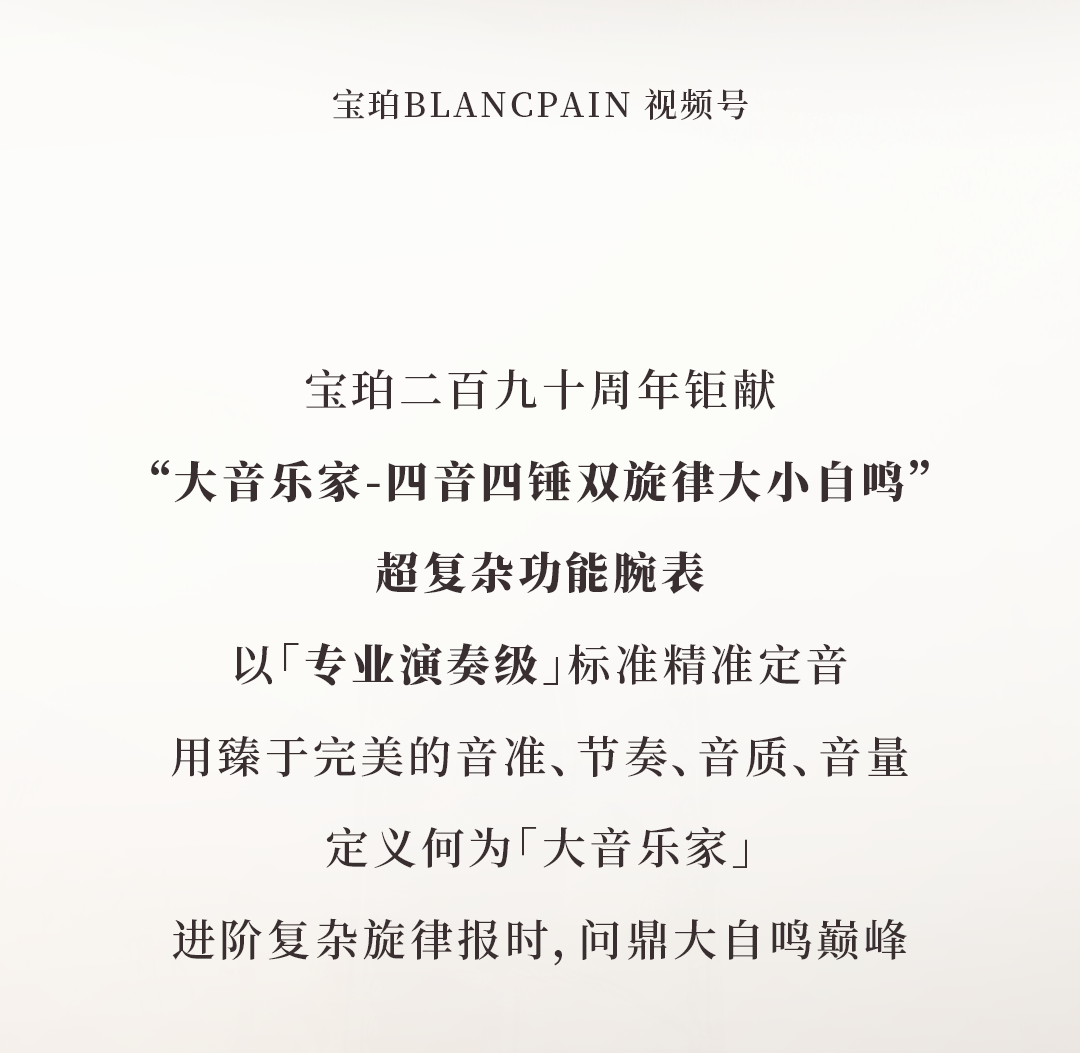 宝珀BLANCPAIN 视频号

宝珀二百九十周年钜献

“大音乐家-四音四锤双旋律大小自鸣”

超复杂功能腕表

以「专业演奏级」标准精准定音

用臻于完美的音准、节奏、音质、音量

定义何为「大音乐家」

进阶复杂旋律报时,问鼎大自鸣巅峰